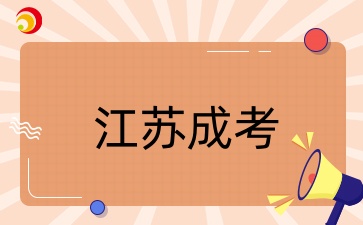 江苏成考